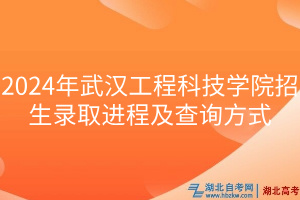 2024年武汉工程科技学院招生录取进程及查询方式

湖北自考网
www.hbzkw.com
湖北高考